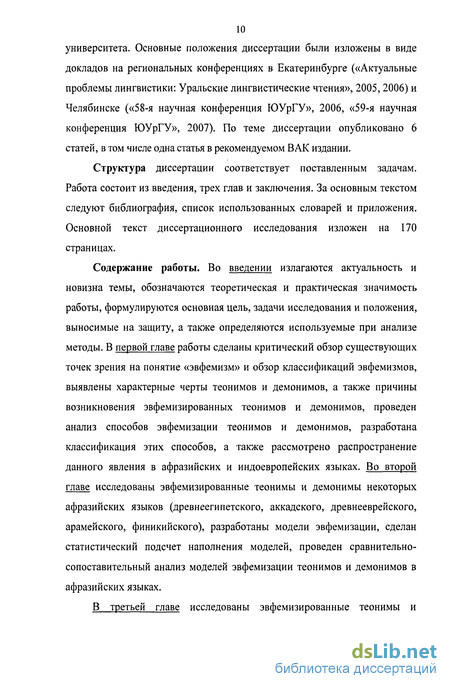 10

университета. Основные положения диссертации были изложены в виде докладов на региональных конференциях в Екатеринбурге («Актуальные проблемы лингвистики: Уральские лингвистические чтения», 2005, 2006) и Челябинске («58-я научная конференция ЮУрГУ», 2006, «59-я научная конференция ЮУрГУ», 2007). По теме диссертации опубликовано 6 статей, в том числе одна статья в рекомендуемом ВАК издании.

Структура диссертации соответствует поставленным задачам. Работа состоит из введения, трех глав и заключения. За основным текстом следуют библиография, список использованных словарей и приложения. Основной текст диссертационного исследования изложен на 170 страницах.

Содержание работы. Во введении излагаются актуальность и новизна темы, обозначаются теоретическая и практическая значимость работы, формулируются основная цель, задачи исследования и положения, выносимые на защиту, а также определяются используемые при анализе методы. В первой главе работы сделаны критический обзор существующих точек зрения на понятие «эвфемизм» и обзор классификаций эвфемизмов, выявлены характерные черты теонимов и демонимов, а также причины возникновения эвфемизированных теонимов и демонимов, проведен анализ способов эвфемизации теонимов и демонимов, разработана классификация этих способов, а также рассмотрено распространение данного явления в афразийских и индоевропейских языках. Во второй главе исследованы эвфемизированные теонимы и демонимы некоторых афразийских языков (древнеегипетского, аккадского, древнееврейского, арамейского, финикийского), разработаны модели эвфемизации, сделан статистический подсчет наполнения моделей, проведен сравнительно-сопоставительный анализ моделей эвфемизации теонимов и демонимов в афразийских языках.

В третьей главе исследованы эвфемизированные теонимы и

dsLib.net
библиотека диссертаций